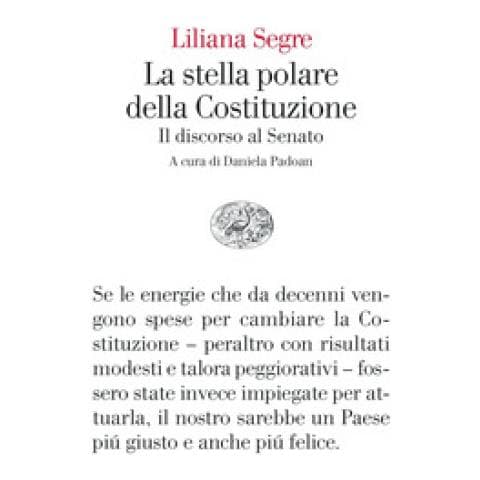 Liliana Segre
La stella polare della Costituzione
Il discorso al Senato
A cura di Daniela Padoan

Se le energie che da decenni vengono spese per cambiare la Costituzione – peraltro con risultati modesti e talora peggiorativi – fossero state invece impiegate per attuarla, il nostro sarebbe un Paese piú giusto e anche piú felice.